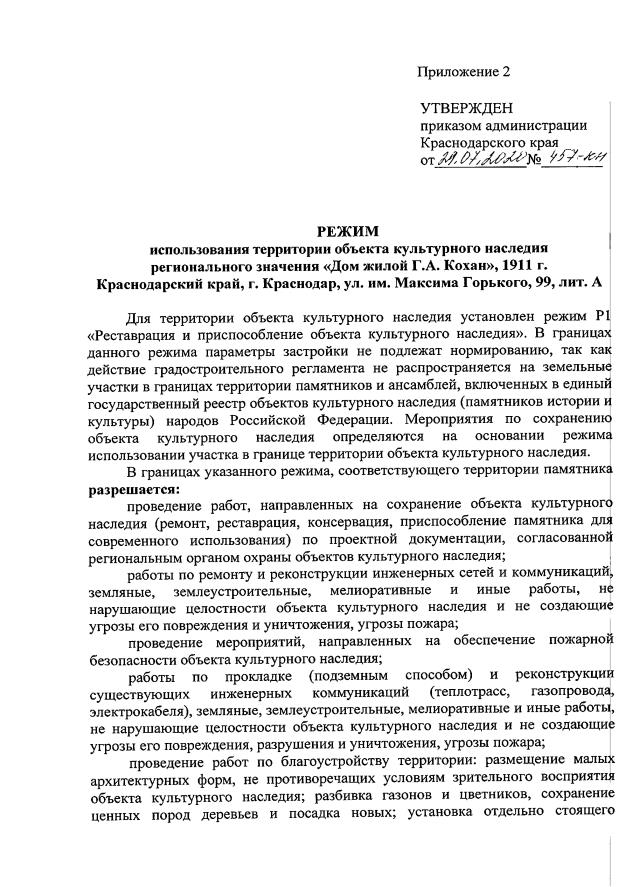 Приложение 2

УТВЕРЖДЕН
приказом администрации
Краснодарского края
от 29.07.2022 № 457-КН

РЕЖИМ
использования территории объекта культурного наследия регионального значения «Дом жилой Г.А. Кохан», 1911 г. Краснодарский край, г. Краснодар, ул. им. Максима Горького, 99, лит. А

Для территории объекта культурного наследия установлен режим Р1 «Реставрация и приспособление объекта культурного наследия». В границах данного режима параметры застройки не подлежат нормированию, так как действие градостроительного регламента не распространяется на земельные участки в границах территории памятников и ансамблей, включенных в единый государственный реестр объектов культурного наследия (памятников истории и культуры) народов Российской Федерации. Мероприятия по сохранению объекта культурного наследия определяются на основании режима использовании участка в границе территории объекта культурного наследия.

В границах указанного режима, соответствующего территории памятника разрешается:

проведение работ, направленных на сохранение объекта культурного наследия (ремонт, реставрация, консервация, приспособление памятника для современного использования) по проектной документации, согласованной региональным органом охраны объектов культурного наследия;

работы по ремонту и реконструкции инженерных сетей и коммуникаций, земляные, землеустроительные, мелиоративные и иные работы, не нарушающие целостности объекта культурного наследия и не создающие угрозы его повреждения и уничтожения, угрозы пожара;

проведение мероприятий, направленных на обеспечение пожарной безопасности объекта культурного наследия;

работы по прокладке (подземным способом) и реконструкции существующих инженерных коммуникаций (теплотрасс, газопровода, электрокабеля), земляные, землеустроительные, мелиоративные и иные работы, не нарушающие целостности объекта культурного наследия и не создающие угрозы его повреждения, разрушения и уничтожения, угрозы пожара;

проведение работ по благоустройству территории: размещение малых архитектурных форм, не противоречащих условиям зрительного восприятия объекта культурного наследия; разбивка газонов и цветников, сохранение ценных пород деревьев и посадка новых; установка отдельно стоящего